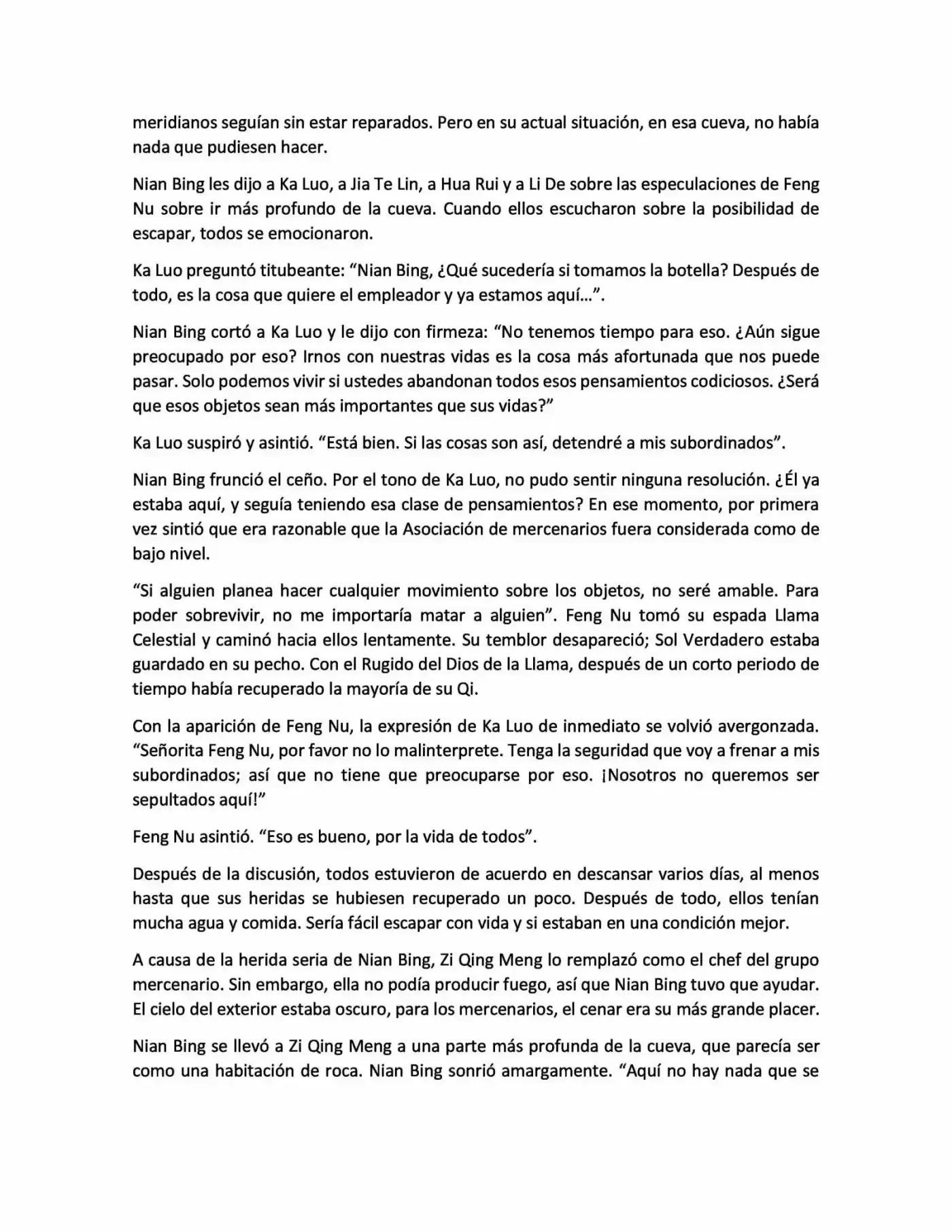 meridianos seguían sin estar reparados. Pero en su actual situación, en esa cueva, no había nada que pudiesen hacer.

Nian Bing les dijo a Ka Luo, a Jia Te Lin, a Hua Rui y a Li De sobre las especulaciones de Feng Nu sobre ir más profundo de la cueva. Cuando ellos escucharon sobre la posibilidad de escapar, todos se emocionaron.

Ka Luo preguntó titubeante: “Nian Bing, ¿Qué sucedería si tomamos la botella? Después de todo, es la cosa que quiere el empleador y ya estamos aquí…”.

Nian Bing cortó a Ka Luo y le dijo con firmeza: “No tenemos tiempo para eso. ¿Aún sigue preocupado por eso? Irnos con nuestras vidas es la cosa más afortunada que nos puede pasar. Solo podemos vivir si ustedes abandonan todos esos pensamientos codiciosos. ¿Será que esos objetos sean más importantes que sus vidas?”

Ka Luo suspiró y asintió. “Está bien. Si las cosas son así, detendré a mis subordinados”.

Nian Bing frunció el ceño. Por el tono de Ka Luo, no pudo sentir ninguna resolución. ¿Él ya estaba aquí, y seguía teniendo esa clase de pensamientos? En ese momento, por primera vez sintió que era razonable que la Asociación de mercenarios fuera considerada como de bajo nivel.

“Si alguien planea hacer cualquier movimiento sobre los objetos, no seré amable. Para poder sobrevivir, no me importaría matar a alguien”. Feng Nu tomó su espada Llama Celestial y caminó hacia ellos lentamente. Su temblor desapareció; Sol Verdadero estaba guardado en su pecho. Con el Rugido del Dios de la Llama, después de un corto periodo de tiempo había recuperado la mayoría de su Qi.

Con la aparición de Feng Nu, la expresión de Ka Luo de inmediato se volvió avergonzada. “Señorita Feng Nu, por favor no lo malinterprete. Tenga la seguridad que voy a frenar a mis subordinados; así que no tiene que preocuparse por eso. ¡Nosotros no queremos ser sepultados aquí!”

Feng Nu asintió. “Eso es bueno, por la vida de todos”.

Después de la discusión, todos estuvieron de acuerdo en descansar varios días, al menos hasta que sus heridas se hubiesen recuperado un poco. Después de todo, ellos tenían mucha agua y comida. Sería fácil escapar con vida y si estaban en una condición mejor.

A causa de la herida seria de Nian Bing, Zi Qing Meng lo remplazó como el chef del grupo mercenario. Sin embargo, ella no podía producir fuego, así que Nian Bing tuvo que ayudar. El cielo del exterior estaba oscuro, para los mercenarios, el cenar era su más grande placer.

Nian Bing se llevó a Zi Qing Meng a una parte más profunda de la cueva, que parecía ser como una habitación de roca. Nian Bing sonrió amargamente. “Aquí no hay nada que se